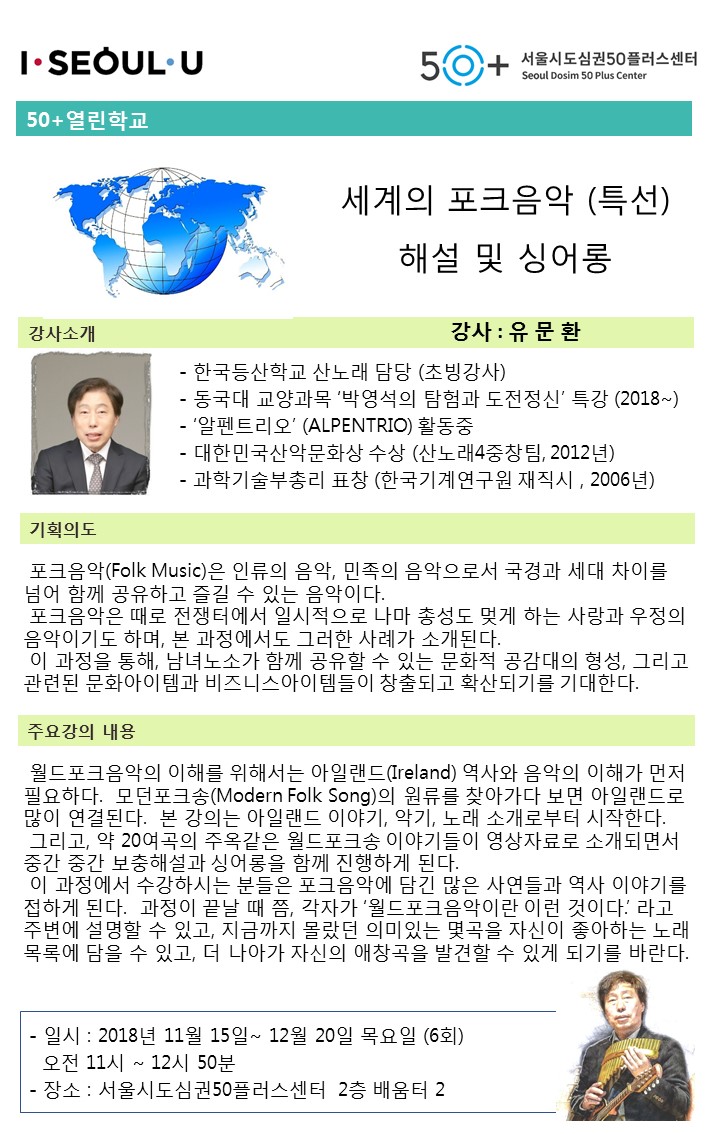 I·SEOUL·U

50+ 서울시도심권50플러스센터
Seoul Dosim 50 Plus Center

50+열린학교

세계의 포크음악 (특선)
해설 및 싱어롱

강사소개

강사 : 유 문 환

- 한국등산학교 산노래 담당 (초빙강사)
- 동국대 교양과목 '박영석의 탐험과 도전정신' 특강 (2018~)
- '알펜트리오' (ALPENTRIO) 활동중
- 대한민국산악문화상 수상 (산노래4중창팀, 2012년)
- 과학기술부총리 표창 (한국기계연구원 재직시 , 2006년)

기획의도

포크음악(Folk Music)은 인류의 음악, 민족의 음악으로서 국경과 세대 차이를 넘어 함께 공유하고 즐길 수 있는 음악이다.
포크음악은 때로 전쟁터에서 일시적으로 나마 총성도 멎게 하는 사랑과 우정의 음악이기도 하며, 본 과정에서도 그러한 사례가 소개된다.
이 과정을 통해, 남녀노소가 함께 공유할 수 있는 문화적 공감대의 형성, 그리고 관련된 문화아이템과 비즈니스아이템들이 창출되고 확산되기를 기대한다.

주요강의 내용

월드포크음악의 이해를 위해서는 아일랜드(Ireland) 역사와 음악의 이해가 먼저 필요하다. 모던포크송(Modern Folk Song)의 원류를 찾아가다 보면 아일랜드로 많이 연결된다. 본 강의는 아일랜드 이야기, 악기, 노래 소개로부터 시작한다.
그리고, 약 20여곡의 주옥같은 월드포크송 이야기들이 영상자료로 소개되면서 중간 중간 보충해설과 싱어롱을 함께 진행하게 된다.
이 과정에서 수강하시는 분들은 포크음악에 담긴 많은 사연들과 역사 이야기를 접하게 된다. 과정이 끝날 때 쯤, 각자가 '월드포크음악이란 이런 것이다.' 라고 주변에 설명할 수 있고, 지금까지 몰랐던 의미있는 몇곡을 자신이 좋아하는 노래 목록에 담을 수 있고, 더 나아가 자신의 애창곡을 발견할 수 있게 되기를 바란다.

- 일시 : 2018년 11월 15일~ 12월 20일 목요일 (6회)
오전 11시 ~ 12시 50분
- 장소 : 서울시도심권50플러스센터 2층 배움터 2